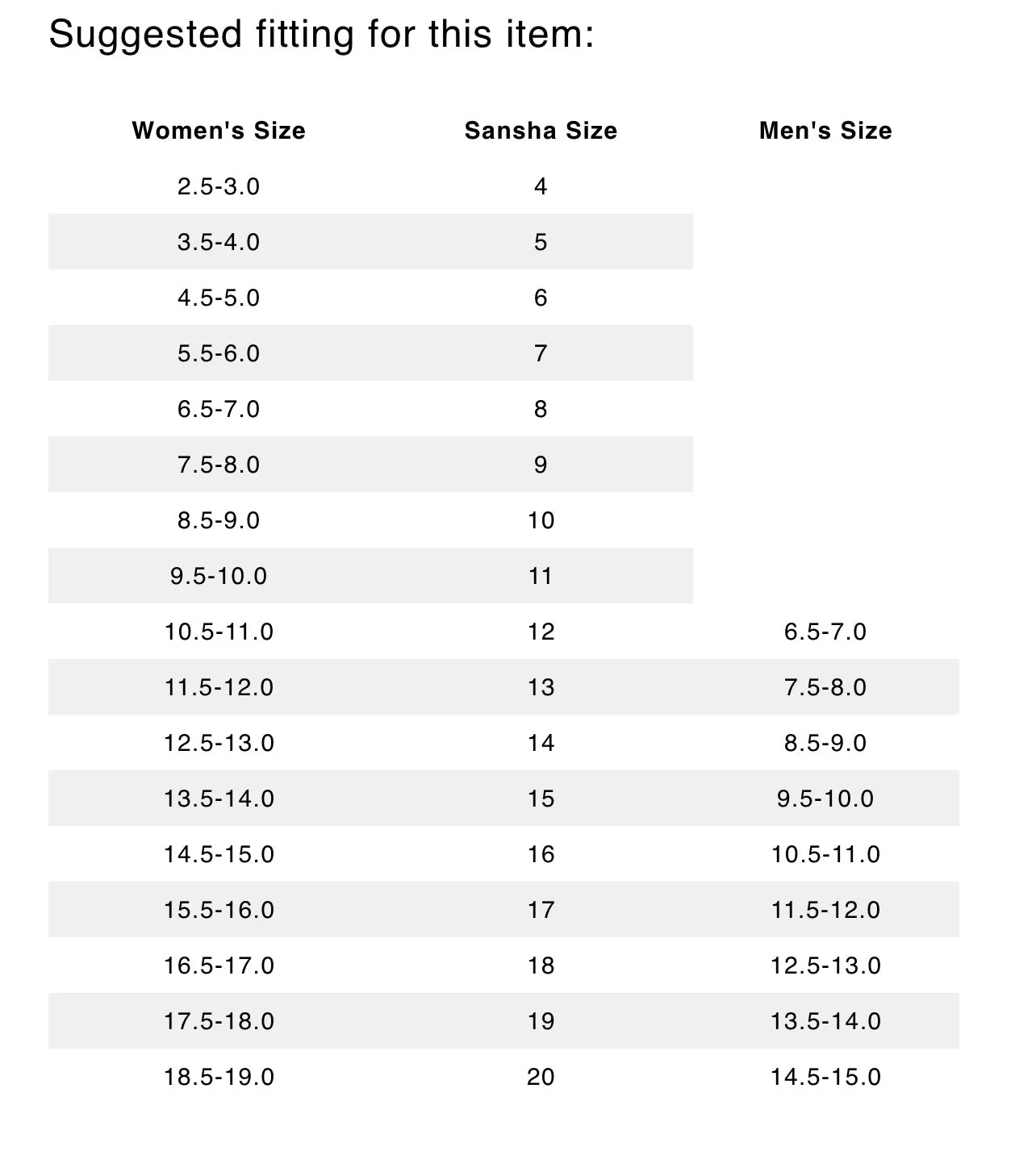 Suggested fitting for this item:

| Women's Size | Sansha Size | Men's Size |
|---|---|---|
| 2.5-3.0 | 4 | |
| 3.5-4.0 | 5 | |
| 4.5-5.0 | 6 | |
| 5.5-6.0 | 7 | |
| 6.5-7.0 | 8 | |
| 7.5-8.0 | 9 | |
| 8.5-9.0 | 10 | |
| 9.5-10.0 | 11 | |
| 10.5-11.0 | 12 | 6.5-7.0 |
| 11.5-12.0 | 13 | 7.5-8.0 |
| 12.5-13.0 | 14 | 8.5-9.0 |
| 13.5-14.0 | 15 | 9.5-10.0 |
| 14.5-15.0 | 16 | 10.5-11.0 |
| 15.5-16.0 | 17 | 11.5-12.0 |
| 16.5-17.0 | 18 | 12.5-13.0 |
| 17.5-18.0 | 19 | 13.5-14.0 |
| 18.5-19.0 | 20 | 14.5-15.0 |